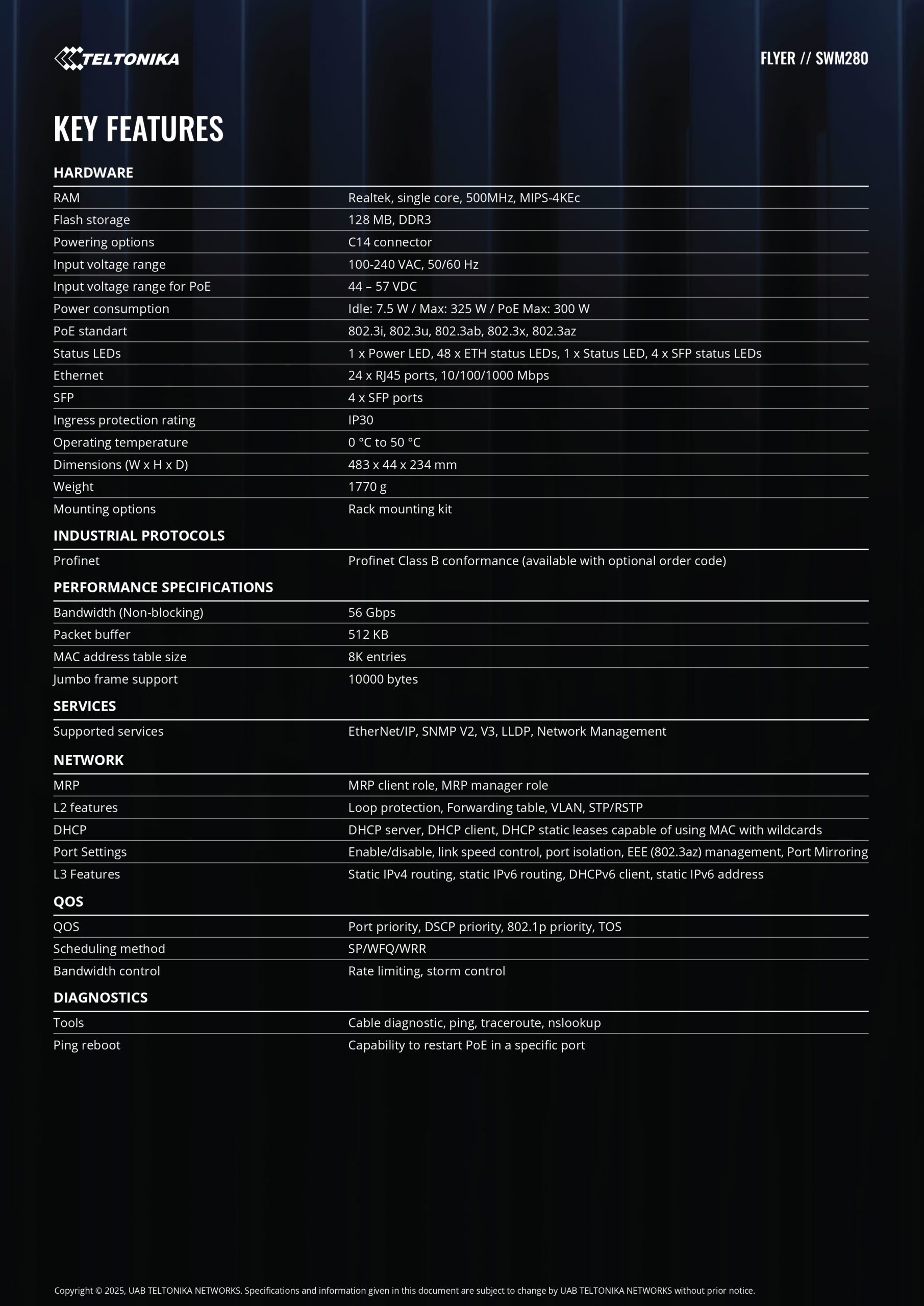 TELTONIKA

FLYER // SWM280

KEY FEATURES

HARDWARE

| | |
|---|---|
| RAM | Realtek, single core, 500MHz, MIPS-4KEc |
| Flash storage | 128 MB, DDR3 |
| Powering options | C14 connector |
| Input voltage range | 100-240 VAC, 50/60 Hz |
| Input voltage range for PoE | 44 – 57 VDC |
| Power consumption | Idle: 7.5 W / Max: 325 W / PoE Max: 300 W |
| PoE standart | 802.3i, 802.3u, 802.3ab, 802.3x, 802.3az |
| Status LEDs | 1 x Power LED, 48 x ETH status LEDs, 1 x Status LED, 4 x SFP status LEDs |
| Ethernet | 24 x RJ45 ports, 10/100/1000 Mbps |
| SFP | 4 x SFP ports |
| Ingress protection rating | IP30 |
| Operating temperature | 0 °C to 50 °C |
| Dimensions (W x H x D) | 483 x 44 x 234 mm |
| Weight | 1770 g |
| Mounting options | Rack mounting kit |

INDUSTRIAL PROTOCOLS

| | |
|---|---|
| Profinet | Profinet Class B conformance (available with optional order code) |

PERFORMANCE SPECIFICATIONS

| | |
|---|---|
| Bandwidth (Non-blocking) | 56 Gbps |
| Packet buffer | 512 KB |
| MAC address table size | 8K entries |
| Jumbo frame support | 10000 bytes |

SERVICES

| | |
|---|---|
| Supported services | EtherNet/IP, SNMP V2, V3, LLDP, Network Management |

NETWORK

| | |
|---|---|
| MRP | MRP client role, MRP manager role |
| L2 features | Loop protection, Forwarding table, VLAN, STP/RSTP |
| DHCP | DHCP server, DHCP client, DHCP static leases capable of using MAC with wildcards |
| Port Settings | Enable/disable, link speed control, port isolation, EEE (802.3az) management, Port Mirroring |
| L3 Features | Static IPv4 routing, static IPv6 routing, DHCPv6 client, static IPv6 address |

QOS

| | |
|---|---|
| QOS | Port priority, DSCP priority, 802.1p priority, TOS |
| Scheduling method | SP/WFQ/WRR |
| Bandwidth control | Rate limiting, storm control |

DIAGNOSTICS

| | |
|---|---|
| Tools | Cable diagnostic, ping, traceroute, nslookup |
| Ping reboot | Capability to restart PoE in a specific port |

Copyright © 2025, UAB TELTONIKA NETWORKS. Specifications and information given in this document are subject to change by UAB TELTONIKA NETWORKS without prior notice.